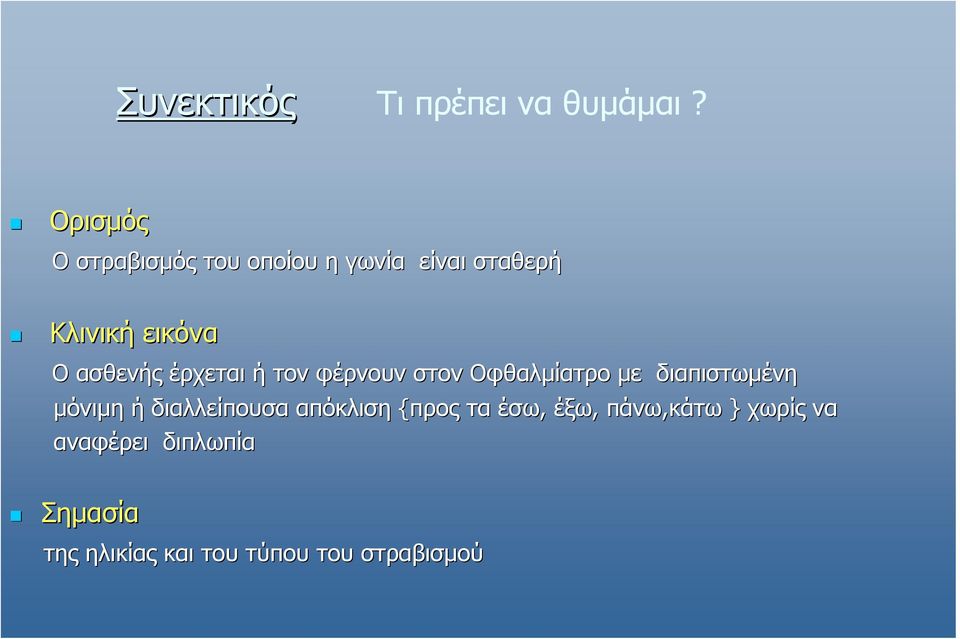 Συνεκτικός Τι πρέπει να θυμάμαι ?

Ορισμός
Ο στραβισμός του οποίου η γωνία είναι σταθερή

Κλινική εικόνα
Ο ασθενής έρχεται ή τον φέρνουν στον Οφθαλμίατρο με διαπιστωμένη μόνιμη ή διαλλείπουσα απόκλιση {προς τα έσω, έξω, πάνω,κάτω } χωρίς να αναφέρει διπλωπία

Σημασία
της ηλικίας και του τύπου του στραβισμού